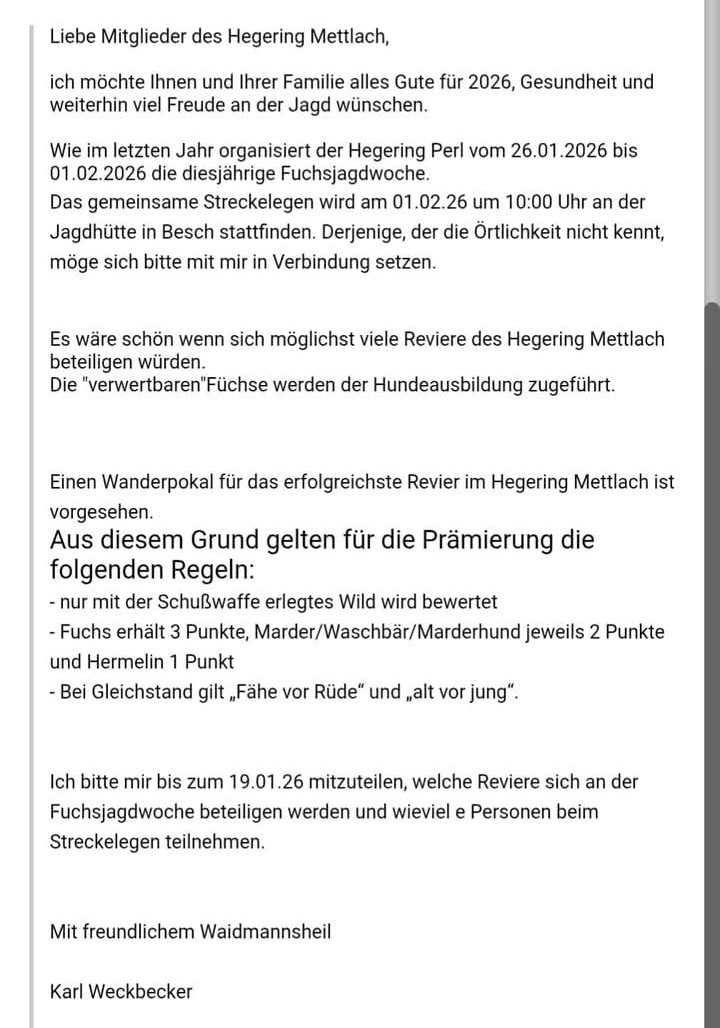 Liebe Mitglieder des Hegering Mettlach,

ich möchte Ihnen und Ihrer Familie alles Gute für 2026, Gesundheit und weiterhin viel Freude an der Jagd wünschen.

Wie im letzten Jahr organisiert der Hegering Perl vom 26.01.2026 bis 01.02.2026 die diesjährige Fuchsjagdwoche.
Das gemeinsame Streckelegen wird am 01.02.26 um 10:00 Uhr an der Jagdhütte in Besch stattfinden. Derjenige, der die Örtlichkeit nicht kennt, möge sich bitte mit mir in Verbindung setzen.

Es wäre schön wenn sich möglichst viele Reviere des Hegering Mettlach beteiligen würden.
Die "verwertbaren"Füchse werden der Hundeausbildung zugeführt.

Einen Wanderpokal für das erfolgreichste Revier im Hegering Mettlach ist vorgesehen.
Aus diesem Grund gelten für die Prämierung die folgenden Regeln:
- nur mit der Schußwaffe erlegtes Wild wird bewertet
- Fuchs erhält 3 Punkte, Marder/Waschbär/Marderhund jeweils 2 Punkte und Hermelin 1 Punkt
- Bei Gleichstand gilt „Fähe vor Rüde“ und „alt vor jung“.

Ich bitte mir bis zum 19.01.26 mitzuteilen, welche Reviere sich an der Fuchsjagdwoche beteiligen werden und wieviel e Personen beim Streckelegen teilnehmen.

Mit freundlichem Waidmannsheil

Karl Weckbecker